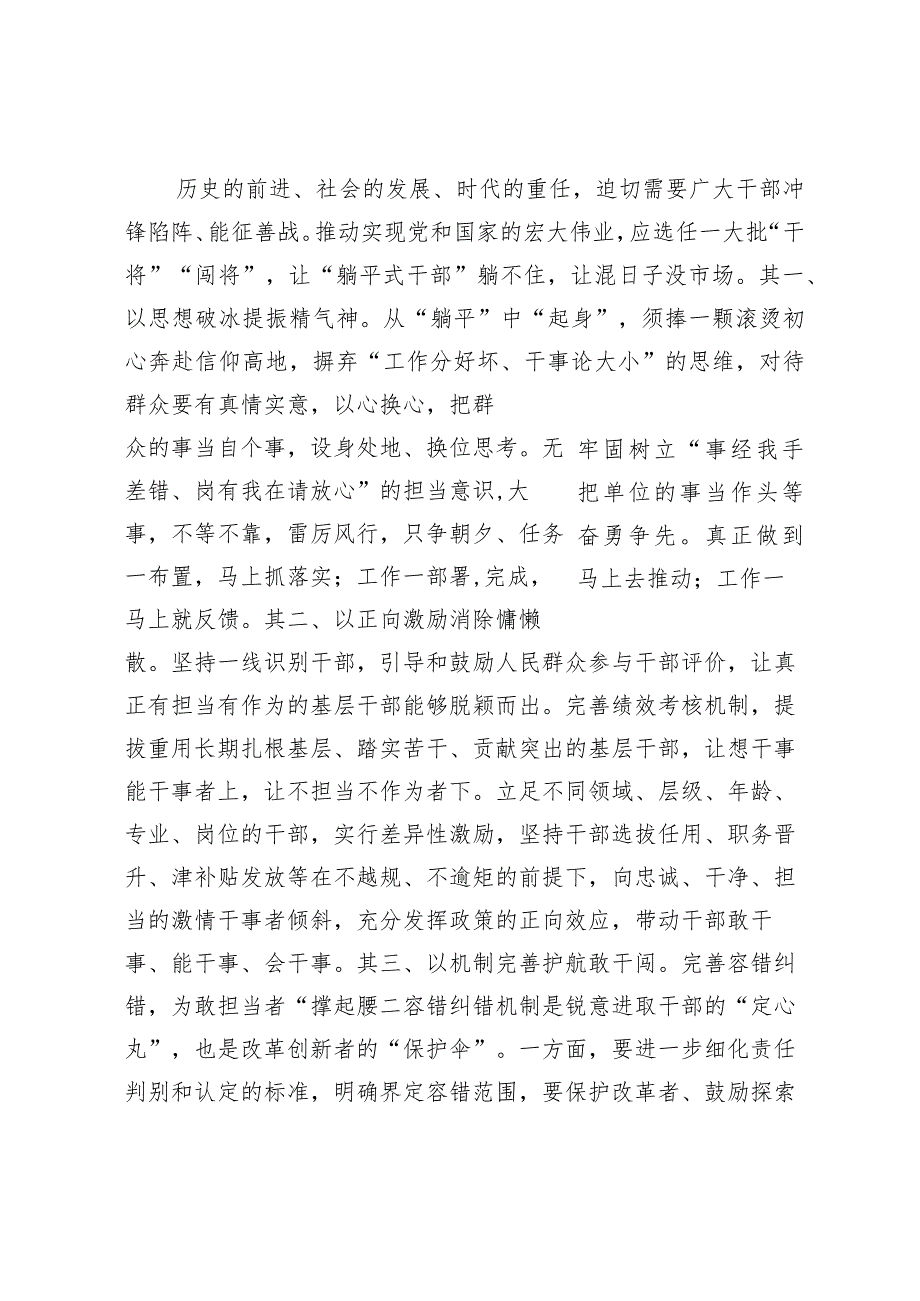 历史的前进、社会的发展、时代的重任，迫切需要广大干部冲锋陷阵、能征善战。推动实现党和国家的宏大伟业，应选任一大批“干将”“闯将”，让“躺平式干部”躺不住，让混日子没市场。其一、以思想破冰提振精气神。从“躺平”中“起身”，须捧一颗滚烫初心奔赴信仰高地，摒弃“工作分好坏、干事论大小”的思维，对待群众要有真情实意，以心换心，把群

众的事当自个事，设身处地、换位思考。无差错、岗有我在请放心”的担当意识,大事，不等不靠，雷厉风行，只争朝夕、任务一布置，马上抓落实；工作一部署,完成，马上就反馈。其二、以正向激励消除慵懒

牢固树立“事经我手把单位的事当作头等奋勇争先。真正做到马上去推动；工作一

散。坚持一线识别干部，引导和鼓励人民群众参与干部评价，让真正有担当有作为的基层干部能够脱颖而出。完善绩效考核机制，提拔重用长期扎根基层、踏实苦干、贡献突出的基层干部，让想干事能干事者上，让不担当不作为者下。立足不同领域、层级、年龄、专业、岗位的干部，实行差异性激励，坚持干部选拔任用、职务晋升、津补贴发放等在不越规、不逾矩的前提下，向忠诚、干净、担当的激情干事者倾斜，充分发挥政策的正向效应，带动干部敢干事、能干事、会干事。其三、以机制完善护航敢干闯。完善容错纠错，为敢担当者“撑起腰二容错纠错机制是锐意进取干部的“定心丸”，也是改革创新者的“保护伞”。一方面，要进一步细化责任判别和认定的标准，明确界定容错范围，要保护改革者、鼓励探索